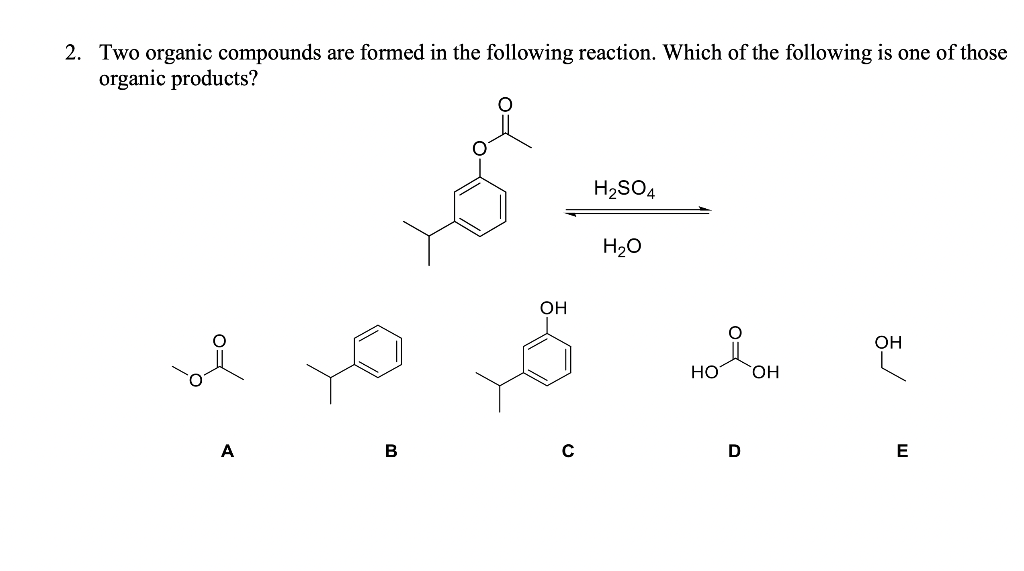 2. Two organic compounds are formed in the following reaction. Which of the following is one of those organic products?

O

O

$H_2SO_4$

$H_2O$

O

O

OH

O

HO OH

OH

A

B

C

D

E